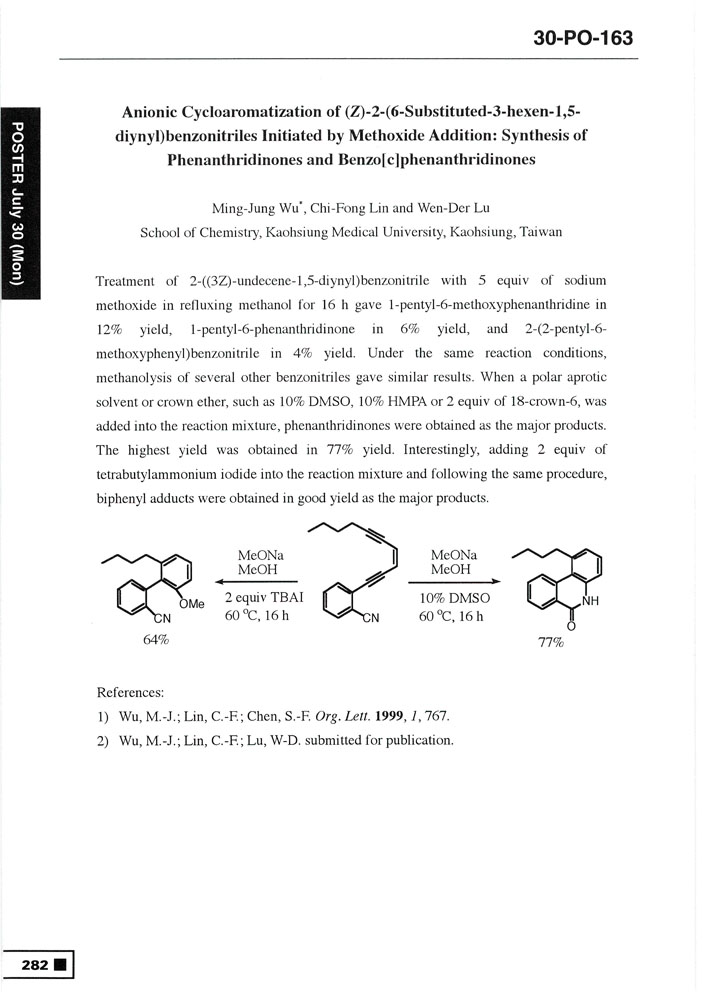 30-PO-163

POSTER July 30 (Mon)

Anionic Cycloaromatization of (Z)-2-(6-Substituted-3-hexen-1,5-diynyl)benzonitriles Initiated by Methoxide Addition: Synthesis of Phenanthridinones and Benzo[c]phenanthridinones

Ming-Jung Wu*, Chi-Fong Lin and Wen-Der Lu
School of Chemistry, Kaohsiung Medical University, Kaohsiung, Taiwan

Treatment of 2-((3Z)-undecene-1,5-diynyl)benzonitrile with 5 equiv of sodium methoxide in refluxing methanol for 16 h gave 1-pentyl-6-methoxyphenanthridine in 12% yield, 1-pentyl-6-phenanthridinone in 6% yield, and 2-(2-pentyl-6-methoxyphenyl)benzonitrile in 4% yield. Under the same reaction conditions, methanolysis of several other benzonitriles gave similar results. When a polar aprotic solvent or crown ether, such as 10% DMSO, 10% HMPA or 2 equiv of 18-crown-6, was added into the reaction mixture, phenanthridinones were obtained as the major products. The highest yield was obtained in 77% yield. Interestingly, adding 2 equiv of tetrabutylammonium iodide into the reaction mixture and following the same procedure, biphenyl adducts were obtained in good yield as the major products.

OMe
CN
64%
MeONa
MeOH
2 equiv TBAI
60 °C, 16 h
CN
MeONa
MeOH
10% DMSO
60 °C, 16 h
NH
O
77%

References:
1) Wu, M.-J.; Lin, C.-F.; Chen, S.-F. Org. Lett. 1999, 1, 767.
2) Wu, M.-J.; Lin, C.-F.; Lu, W-D. submitted for publication.

282